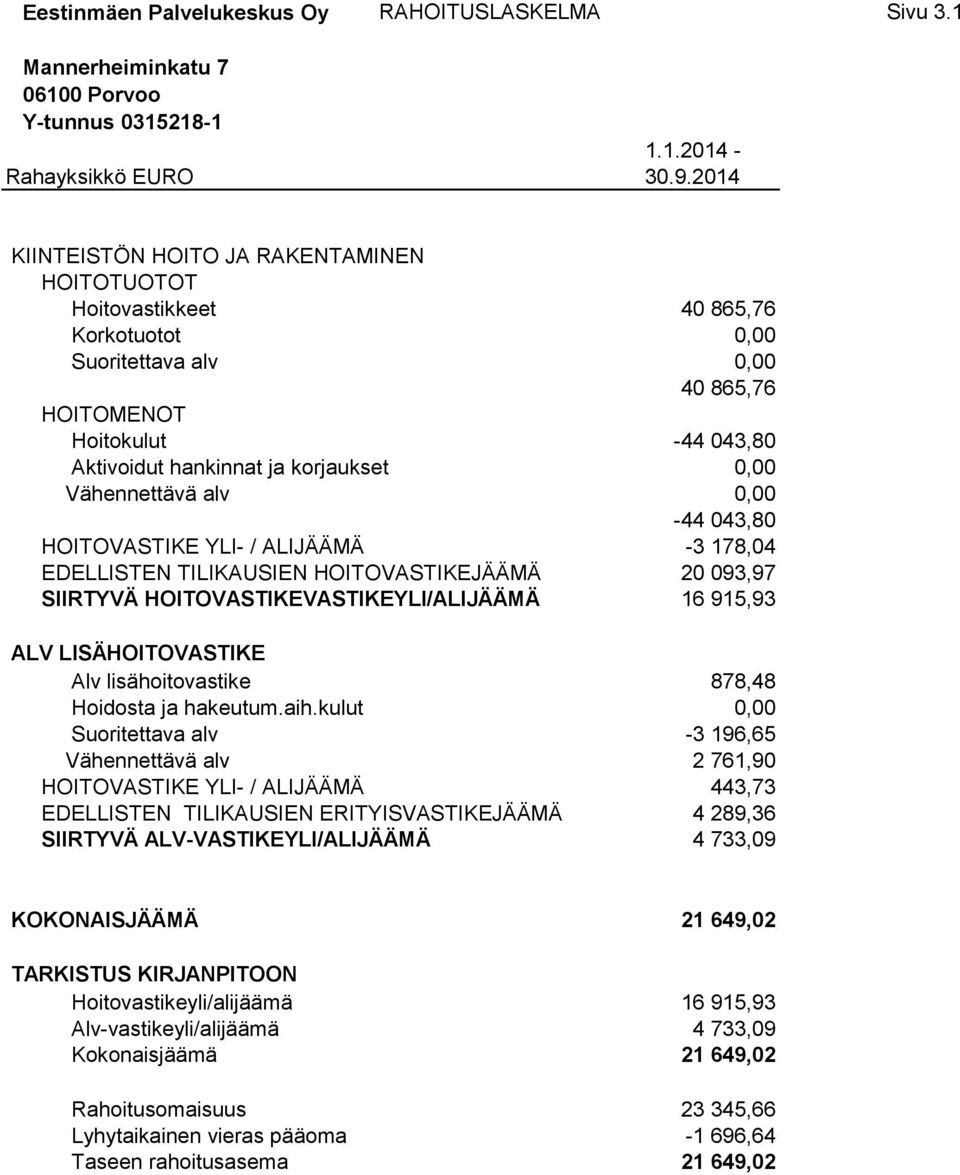 Eestinmäen Palvelukeskus Oy RAHOITUSLASKELMA Sivu 3.1

Mannerheiminkatu 7
06100 Porvoo
Y-tunnus 0315218-1

Rahayksikkö EURO 1.1.2014 - 30.9.2014

KIINTEISTÖN HOITO JA RAKENTAMINEN
HOITOTUOTOT
Hoitovastikkeet 40 865,76
Korkotuotot 0,00
Suoritettava alv 0,00
40 865,76
HOITOMENOT
Hoitokulut -44 043,80
Aktivoidut hankinnat ja korjaukset 0,00
Vähennettävä alv 0,00
-44 043,80
HOITOVASTIKE YLI- / ALIJÄÄMÄ -3 178,04
EDELLISTEN TILIKAUSIEN HOITOVASTIKEJÄÄMÄ 20 093,97
SIIRTYVÄ HOITOVASTIKEVASTIKEYLI/ALIJÄÄMÄ 16 915,93

ALV LISÄHOITOVASTIKE
Alv lisähoitovastike 878,48
Hoidosta ja hakeutum.aih.kulut 0,00
Suoritettava alv -3 196,65
Vähennettävä alv 2 761,90
HOITOVASTIKE YLI- / ALIJÄÄMÄ 443,73
EDELLISTEN TILIKAUSIEN ERITYISVASTIKEJÄÄMÄ 4 289,36
SIIRTYVÄ ALV-VASTIKEYLI/ALIJÄÄMÄ 4 733,09

KOKONAISJÄÄMÄ 21 649,02

TARKISTUS KIRJANPITOON
Hoitovastikeyli/alijäämä 16 915,93
Alv-vastikeyli/alijäämä 4 733,09
Kokonaisjäämä 21 649,02

Rahoitusomaisuus 23 345,66
Lyhytaikainen vieras pääoma -1 696,64
Taseen rahoitusasema 21 649,02